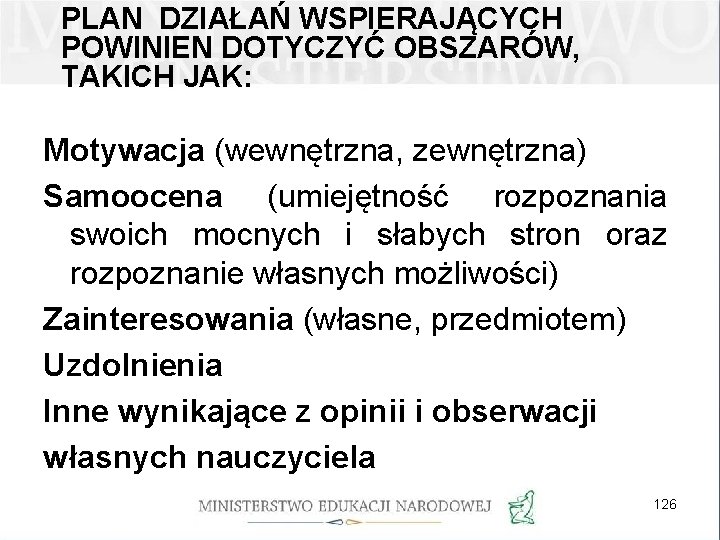 PLAN DZIAŁAŃ WSPIERAJĄCYCH POWINIEN DOTYCZYĆ OBSZARÓW, TAKICH JAK:

Motywacja (wewnętrzna, zewnętrzna)

Samoocena (umiejętność rozpoznania swoich mocnych i słabych stron oraz rozpoznanie własnych możliwości)

Zainteresowania (własne, przedmiotem)

Uzdolnienia

Inne wynikające z opinii i obserwacji własnych nauczyciela

MINISTERSTWO EDUKACJI NARODOWEJ

126